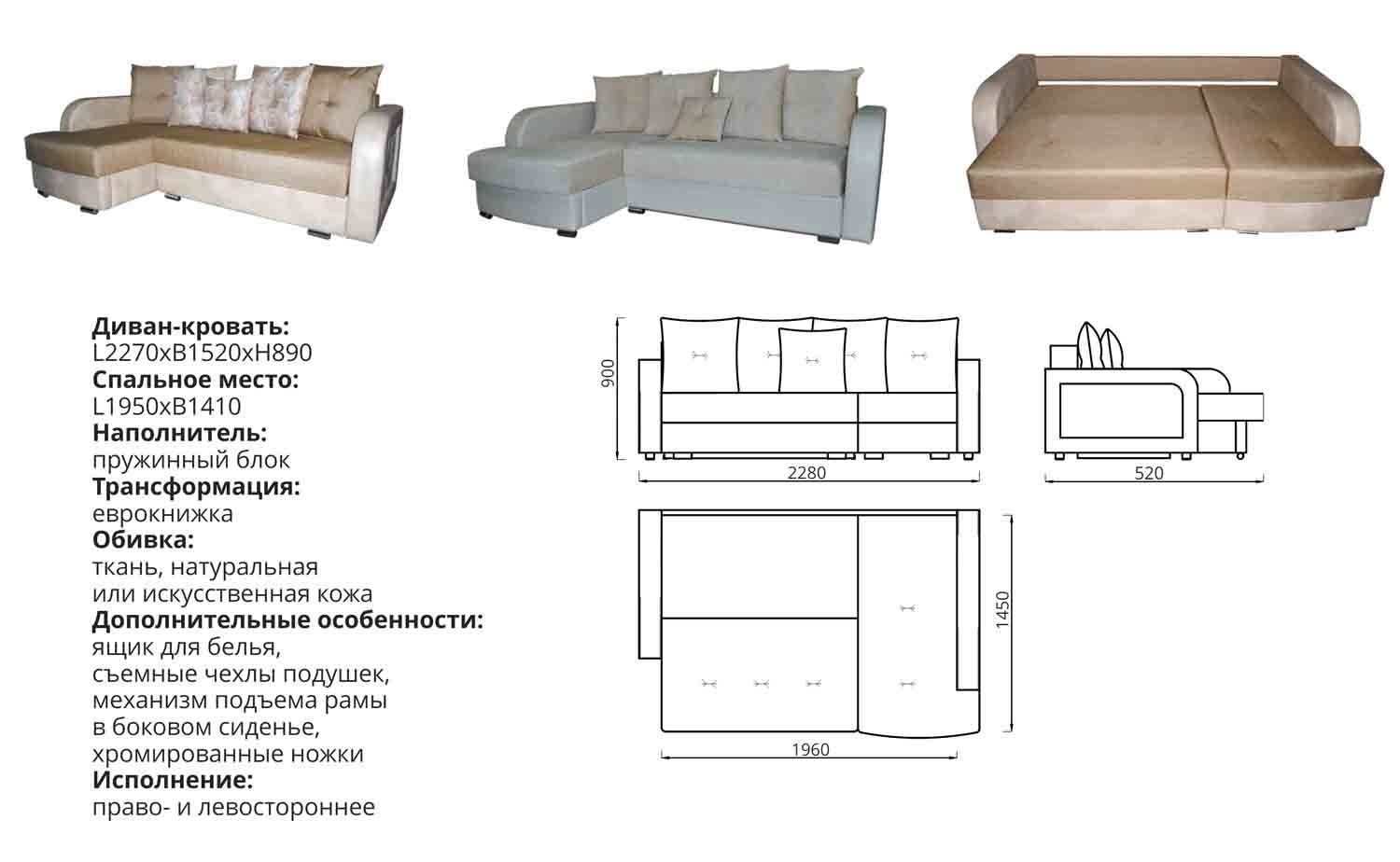 **Диван-кровать:**
L2270xB1520xH890
**Спальное место:**
L1950xB1410
**Наполнитель:**
пружинный блок
**Трансформация:**
еврокнижка
**Обивка:**
ткань, натуральная или искусственная кожа
**Дополнительные особенности:**
ящик для белья,
съемные чехлы подушек,
механизм подъема рамы в боковом сиденье,
хромированные ножки
**Исполнение:**
право- и левостороннее

900
2280
520
1450
1960